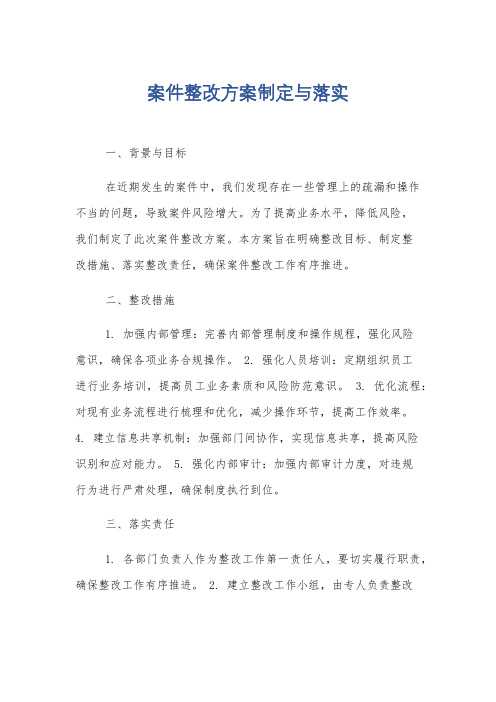 案件整改方案制定与落实

一、背景与目标

在近期发生的案件中，我们发现存在一些管理上的疏漏和操作不当的问题，导致案件风险增大。为了提高业务水平，降低风险，我们制定了此次案件整改方案。本方案旨在明确整改目标、制定整改措施、落实整改责任，确保案件整改工作有序推进。

二、整改措施

1. 加强内部管理：完善内部管理制度和操作规程，强化风险意识，确保各项业务合规操作。 2. 强化人员培训：定期组织员工进行业务培训，提高员工业务素质和风险防范意识。 3. 优化流程：对现有业务流程进行梳理和优化，减少操作环节，提高工作效率。 4. 建立信息共享机制：加强部门间协作，实现信息共享，提高风险识别和应对能力。 5. 强化内部审计：加强内部审计力度，对违规行为进行严肃处理，确保制度执行到位。

三、落实责任

1. 各部门负责人作为整改工作第一责任人，要切实履行职责，确保整改工作有序推进。 2. 建立整改工作小组，由专人负责整改